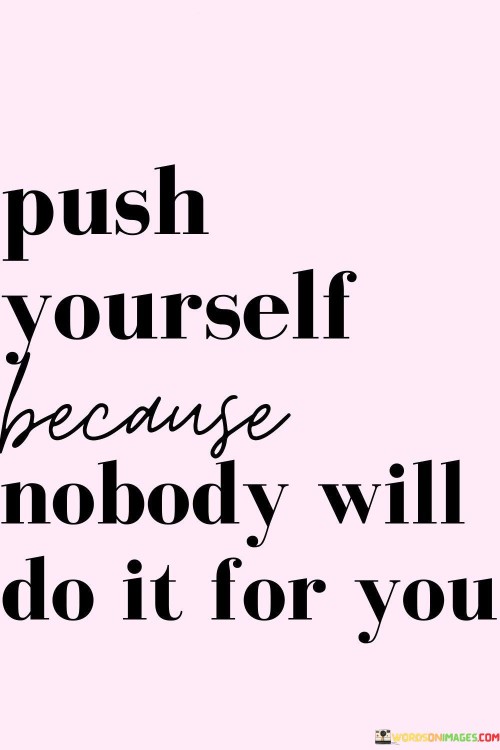 push yourself because nobody will do it for you

WORDSONIMAGES.COM